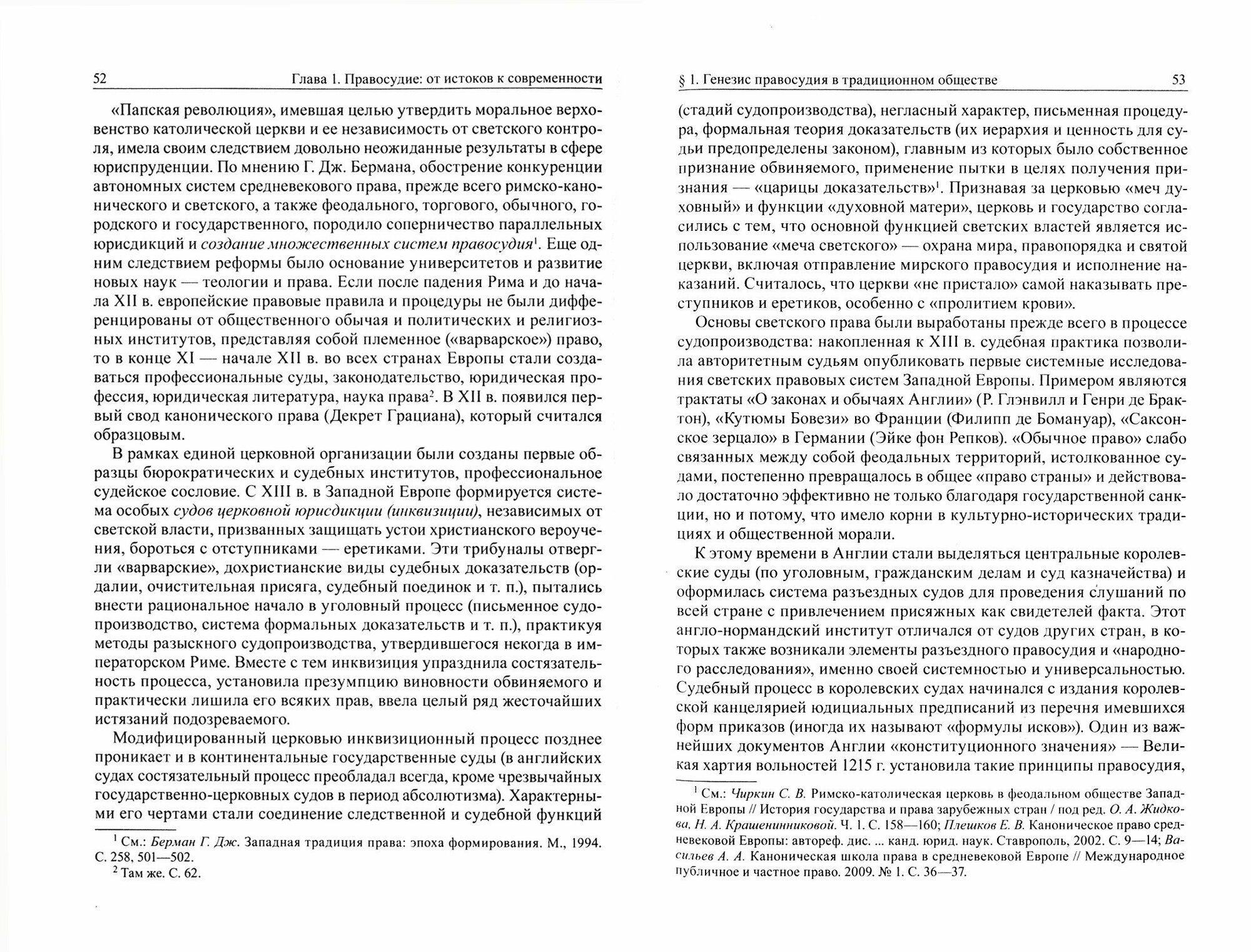 52 Глава 1. Правосудие: от истоков к современности

«Папская революция», имевшая целью утвердить моральное верховенство католической церкви и ее независимость от светского контроля, имела своим следствием довольно неожиданные результаты в сфере юриспруденции. По мнению Г. Дж. Бермана, обострение конкуренции автономных систем средневекового права, прежде всего римско-канонического и светского, а также феодального, торгового, обычного, городского и государственного, породило соперничество параллельных юрисдикций и создание множественных систем правосудия$^1$. Еще одним следствием реформы было основание университетов и развитие новых наук — теологии и права. Если после падения Рима и до начала XII в. европейские правовые правила и процедуры не были дифференцированы от общественного обычая и политических и религиозных институтов, представляя собой племенное («варварское») право, то в конце XI — начале XII в. во всех странах Европы стали создаваться профессиональные суды, законодательство, юридическая профессия, юридическая литература, наука права$^2$. В XII в. появился первый свод канонического права (Декрет Грациана), который считался образцовым.

В рамках единой церковной организации были созданы первые образцы бюрократических и судебных институтов, профессиональное судейское сословие. С XIII в. в Западной Европе формируется система особых судов церковной юрисдикции (инквизиции), независимых от светской власти, призванных защищать устои христианского вероучения, бороться с отступниками — еретиками. Эти трибуналы отвергли «варварские», дохристианские виды судебных доказательств (ордалии, очистительная присяга, судебный поединок и т. п.), пытались внести рациональное начало в уголовный процесс (письменное судопроизводство, система формальных доказательств и т. п.), практикуя методы разыскного судопроизводства, утвердившегося некогда в императорском Риме. Вместе с тем инквизиция упразднила состязательность процесса, установила презумпцию виновности обвиняемого и практически лишила его всяких прав, ввела целый ряд жесточайших истязаний подозреваемого.

Модифицированный церковью инквизиционный процесс позднее проникает и в континентальные государственные суды (в английских судах состязательный процесс преобладал всегда, кроме чрезвычайных государственно-церковных судов в период абсолютизма). Характерными его чертами стали соединение следственной и судебной функций

$^1$ См.: Берман Г. Дж. Западная традиция права: эпоха формирования. М., 1994. С. 258, 501—502.
$^2$ Там же. С. 62.

§ 1. Генезис правосудия в традиционном обществе 53

(стадий судопроизводства), негласный характер, письменная процедура, формальная теория доказательств (их иерархия и ценность для судьи предопределены законом), главным из которых было собственное признание обвиняемого, применение пытки в целях получения признания — «царицы доказательств»$^1$. Признавая за церковью «меч духовный» и функции «духовной матери», церковь и государство согласились с тем, что основной функцией светских властей является использование «меча светского» — охрана мира, правопорядка и святой церкви, включая отправление мирского правосудия и исполнение наказаний. Считалось, что церкви «не пристало» самой наказывать преступников и еретиков, особенно с «пролитием крови».

Основы светского права были выработаны прежде всего в процессе судопроизводства: накопленная к XIII в. судебная практика позволила авторитетным судьям опубликовать первые системные исследования светских правовых систем Западной Европы. Примером являются трактаты «О законах и обычаях Англии» (Р. Глэнвилл и Генри де Брактон), «Кутюмы Бовези» во Франции (Филипп де Бомануар), «Саксонское зерцало» в Германии (Эйке фон Репков). «Обычное право» слабо связанных между собой феодальных территорий, истолкованное судами, постепенно превращалось в общее «право страны» и действовало достаточно эффективно не только благодаря государственной санкции, но и потому, что имело корни в культурно-исторических традициях и общественной морали.

К этому времени в Англии стали выделяться центральные королевские суды (по уголовным, гражданским делам и суд казначейства) и оформилась система разъездных судов для проведения слушаний по всей стране с привлечением присяжных как свидетелей факта. Этот англо-нормандский институт отличался от судов других стран, в которых также возникали элементы разъездного правосудия и «народного расследования», именно своей системностью и универсальностью. Судебный процесс в королевских судах начинался с издания королевской канцелярией юдициальных предписаний из перечня имевшихся форм приказов (иногда их называют «формулы исков»). Один из важнейших документов Англии «конституционного значения» — Великая хартия вольностей 1215 г. установила такие принципы правосудия,

$^1$ См.: Чиркин С. В. Римско-католическая церковь в феодальном обществе Западной Европы // История государства и права зарубежных стран / под ред. О. А. Жидкова, Н. А. Крашенинниковой. Ч. 1. С. 158—160; Плешков Е. В. Каноническое право средневековой Европы: автореф. дис. ... канд. юрид. наук. Ставрополь, 2002. С. 9—14; Васильев А. А. Каноническая школа права в средневековой Европе // Международное публичное и частное право. 2009. № 1. С. 36—37.